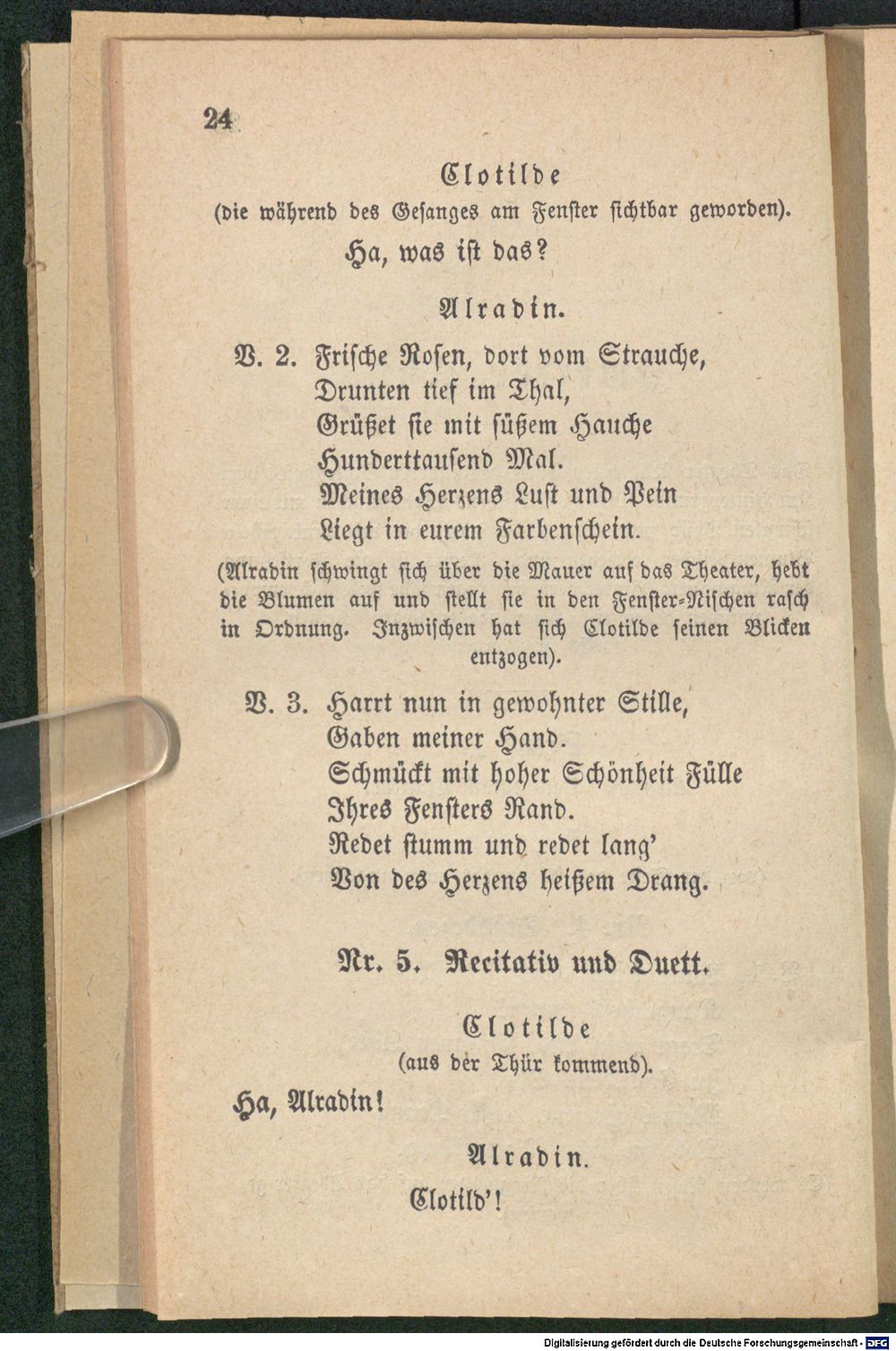 24

Clotilde
(die während des Gesanges am Fenster sichtbar geworden).

Ha, was ist das?

Alradin.

V. 2. Frische Rosen, dort vom Strauche,
Drunten tief im Thal,
Grüßet sie mit süßem Hauche
Hunderttausend Mal.
Meines Herzens Lust und Pein
Liegt in eurem Farbenschein.

(Alradin schwingt sich über die Mauer auf das Theater, hebt die Blumen auf und stellt sie in den Fenster-Nischen rasch in Ordnung. Inzwischen hat sich Clotilde seinen Blicken entzogen).

V. 3. Harrt nun in gewohnter Stille,
Gaben meiner Hand.
Schmückt mit hoher Schönheit Fülle
Ihres Fensters Rand.
Redet stumm und redet lang'
Von des Herzens heißem Drang.

Nr. 5. Recitativ und Duett.

Clotilde
(aus der Thür kommend).

Ha, Alradin!

Alradin.

Clotild'!

Digitalisierung gefördert durch die Deutsche Forschungsgemeinschaft - DFG